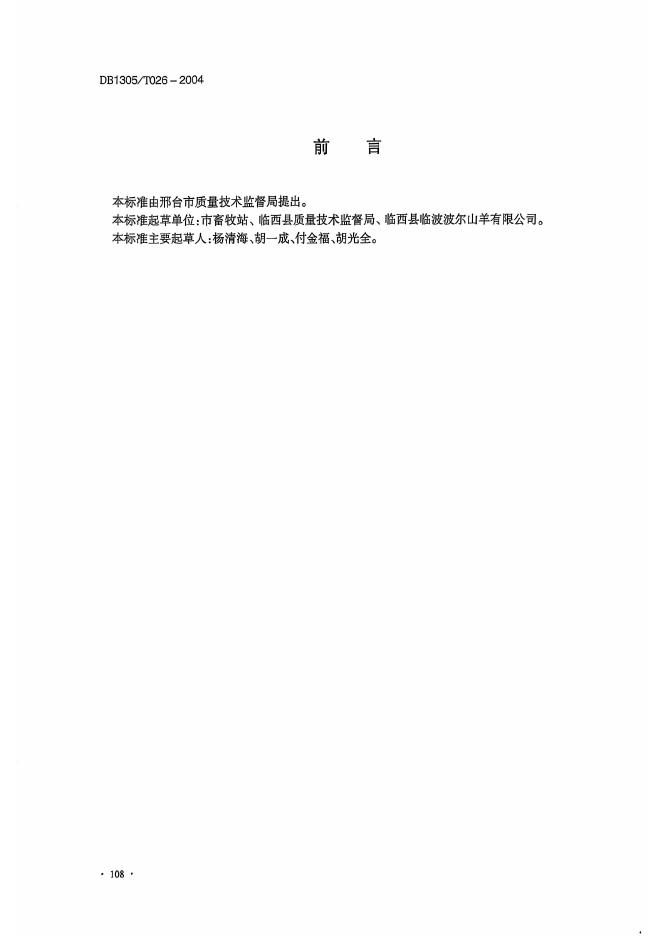 DB1305/T026－2004

前　言

本标准由邢台市质量技术监督局提出。
本标准起草单位：市畜牧站、临西县质量技术监督局、临西县临波波尔山羊有限公司。
本标准主要起草人：杨清海、胡一成、付金福、胡光全。

· 108 ·